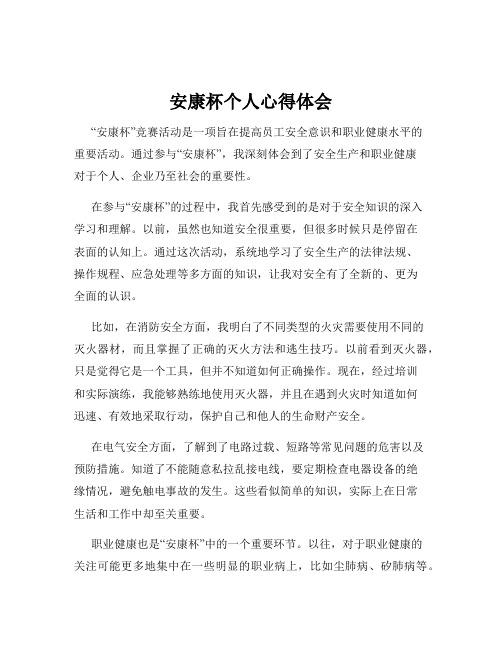 安康杯个人心得体会

“安康杯”竞赛活动是一项旨在提高员工安全意识和职业健康水平的重要活动。通过参与“安康杯”，我深刻体会到了安全生产和职业健康对于个人、企业乃至社会的重要性。

在参与“安康杯”的过程中，我首先感受到的是对于安全知识的深入学习和理解。以前，虽然也知道安全很重要，但很多时候只是停留在表面的认知上。通过这次活动，系统地学习了安全生产的法律法规、操作规程、应急处理等多方面的知识，让我对安全有了全新的、更为全面的认识。

比如，在消防安全方面，我明白了不同类型的火灾需要使用不同的灭火器材，而且掌握了正确的灭火方法和逃生技巧。以前看到灭火器，只是觉得它是一个工具，但并不知道如何正确操作。现在，经过培训和实际演练，我能够熟练地使用灭火器，并且在遇到火灾时知道如何迅速、有效地采取行动，保护自己和他人的生命财产安全。

在电气安全方面，了解到了电路过载、短路等常见问题的危害以及预防措施。知道了不能随意私拉乱接电线，要定期检查电器设备的绝缘情况，避免触电事故的发生。这些看似简单的知识，实际上在日常生活和工作中却至关重要。

职业健康也是“安康杯”中的一个重要环节。以往，对于职业健康的关注可能更多地集中在一些明显的职业病上，比如尘肺病、矽肺病等。